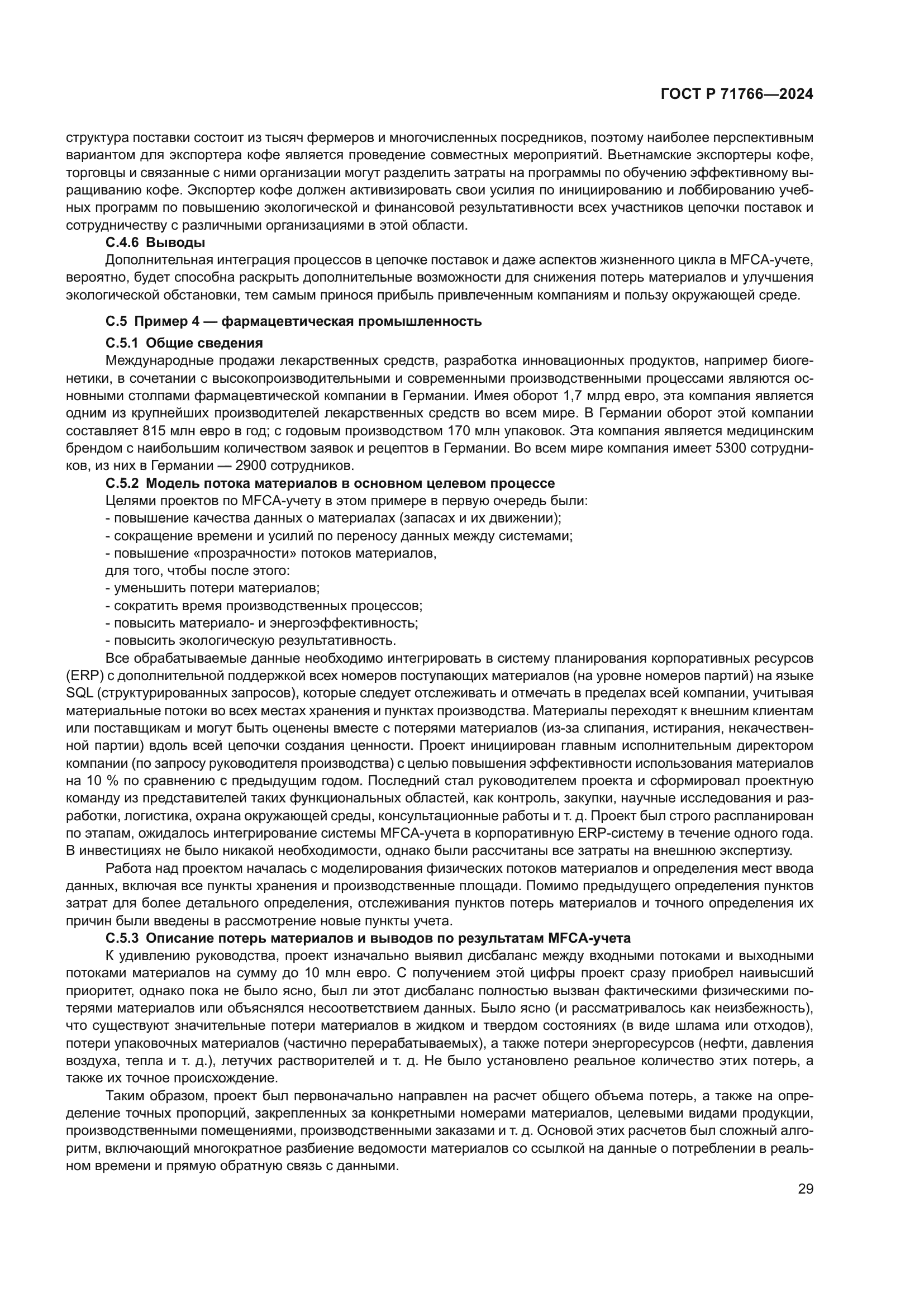 ГОСТ Р 71766—2024

структура поставки состоит из тысяч фермеров и многочисленных посредников, поэтому наиболее перспективным вариантом для экспортера кофе является проведение совместных мероприятий. Вьетнамские экспортеры кофе, торговцы и связанные с ними организации могут разделить затраты на программы по обучению эффективному выращиванию кофе. Экспортер кофе должен активизировать свои усилия по инициированию и лоббированию учебных программ по повышению экологической и финансовой результативности всех участников цепочки поставок и сотрудничеству с различными организациями в этой области.

С.4.6 Выводы

Дополнительная интеграция процессов в цепочке поставок и даже аспектов жизненного цикла в MFCA-учете, вероятно, будет способна раскрыть дополнительные возможности для снижения потерь материалов и улучшения экологической обстановки, тем самым принося прибыль привлеченным компаниям и пользу окружающей среде.

С.5 Пример 4 — фармацевтическая промышленность

С.5.1 Общие сведения

Международные продажи лекарственных средств, разработка инновационных продуктов, например биогенетики, в сочетании с высокопроизводительными и современными производственными процессами являются основными столпами фармацевтической компании в Германии. Имея оборот 1,7 млрд евро, эта компания является одним из крупнейших производителей лекарственных средств во всем мире. В Германии оборот этой компании составляет 815 млн евро в год; с годовым производством 170 млн упаковок. Эта компания является медицинским брендом с наибольшим количеством заявок и рецептов в Германии. Во всем мире компания имеет 5300 сотрудников, из них в Германии — 2900 сотрудников.

С.5.2 Модель потока материалов в основном целевом процессе

Целями проектов по MFCA-учету в этом примере в первую очередь были:
- повышение качества данных о материалах (запасах и их движении);
- сокращение времени и усилий по переносу данных между системами;
- повышение «прозрачности» потоков материалов,
для того, чтобы после этого:
- уменьшить потери материалов;
- сократить время производственных процессов;
- повысить материало- и энергоэффективность;
- повысить экологическую результативность.

Все обрабатываемые данные необходимо интегрировать в систему планирования корпоративных ресурсов (ERP) с дополнительной поддержкой всех номеров поступающих материалов (на уровне номеров партий) на языке SQL (структурированных запросов), которые следует отслеживать и отмечать в пределах всей компании, учитывая материальные потоки во всех местах хранения и пунктах производства. Материалы переходят к внешним клиентам или поставщикам и могут быть оценены вместе с потерями материалов (из-за слипания, истирания, некачественной партии) вдоль всей цепочки создания ценности. Проект инициирован главным исполнительным директором компании (по запросу руководителя производства) с целью повышения эффективности использования материалов на 10 % по сравнению с предыдущим годом. Последний стал руководителем проекта и сформировал проектную команду из представителей таких функциональных областей, как контроль, закупки, научные исследования и разработки, логистика, охрана окружающей среды, консультационные работы и т. д. Проект был строго распланирован по этапам, ожидалось интегрирование системы MFCA-учета в корпоративную ERP-систему в течение одного года. В инвестициях не было никакой необходимости, однако были рассчитаны все затраты на внешнюю экспертизу.

Работа над проектом началась с моделирования физических потоков материалов и определения мест ввода данных, включая все пункты хранения и производственные площади. Помимо предыдущего определения пунктов затрат для более детального определения, отслеживания пунктов потерь материалов и точного определения их причин были введены в рассмотрение новые пункты учета.

С.5.3 Описание потерь материалов и выводов по результатам MFCA-учета

К удивлению руководства, проект изначально выявил дисбаланс между входными потоками и выходными потоками материалов на сумму до 10 млн евро. С получением этой цифры проект сразу приобрел наивысший приоритет, однако пока не было ясно, был ли этот дисбаланс полностью вызван фактическими физическими потерями материалов или объяснялся несоответствием данных. Было ясно (и рассматривалось как неизбежность), что существуют значительные потери материалов в жидком и твердом состояниях (в виде шлама или отходов), потери упаковочных материалов (частично перерабатываемых), а также потери энергоресурсов (нефти, давления воздуха, тепла и т. д.), летучих растворителей и т. д. Не было установлено реальное количество этих потерь, а также их точное происхождение.

Таким образом, проект был первоначально направлен на расчет общего объема потерь, а также на определение точных пропорций, закрепленных за конкретными номерами материалов, целевыми видами продукции, производственными помещениями, производственными заказами и т. д. Основой этих расчетов был сложный алгоритм, включающий многократное разбиение ведомости материалов со ссылкой на данные о потреблении в реальном времени и прямую обратную связь с данными.

29